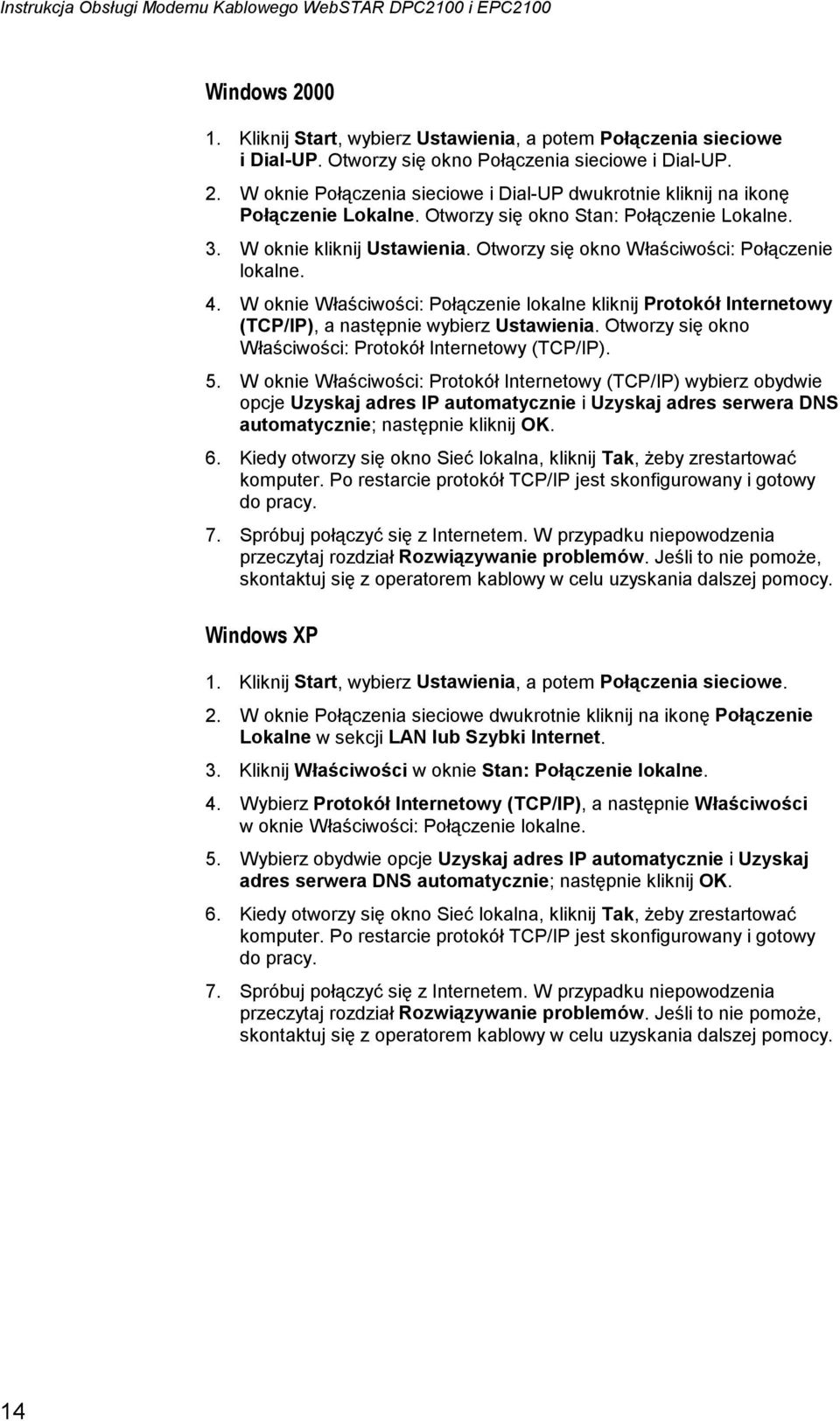 Instrukcja Obsługi Modemu Kablowego WebSTAR DPC2100 i EPC2100

Windows 2000

1. Kliknij Start, wybierz Ustawienia, a potem Połączenia sieciowe i Dial-UP. Otworzy się okno Połączenia sieciowe i Dial-UP.

2. W oknie Połączenia sieciowe i Dial-UP dwukrotnie kliknij na ikonę Połączenie Lokalne. Otworzy się okno Stan: Połączenie Lokalne.

3. W oknie kliknij Ustawienia. Otworzy się okno Właściwości: Połączenie lokalne.

4. W oknie Właściwości: Połączenie lokalne kliknij Protokół Internetowy (TCP/IP), a następnie wybierz Ustawienia. Otworzy się okno Właściwości: Protokół Internetowy (TCP/IP).

5. W oknie Właściwości: Protokół Internetowy (TCP/IP) wybierz obydwie opcje Uzyskaj adres IP automatycznie i Uzyskaj adres serwera DNS automatycznie; następnie kliknij OK.

6. Kiedy otworzy się okno Sieć lokalna, kliknij Tak, żeby zrestartować komputer. Po restarcie protokół TCP/IP jest skonfigurowany i gotowy do pracy.

7. Spróbuj połączyć się z Internetem. W przypadku niepowodzenia przeczytaj rozdział Rozwiązywanie problemów. Jeśli to nie pomoże, skontaktuj się z operatorem kablowy w celu uzyskania dalszej pomocy.

Windows XP

1. Kliknij Start, wybierz Ustawienia, a potem Połączenia sieciowe.

2. W oknie Połączenia sieciowe dwukrotnie kliknij na ikonę Połączenie Lokalne w sekcji LAN lub Szybki Internet.

3. Kliknij Właściwości w oknie Stan: Połączenie lokalne.

4. Wybierz Protokół Internetowy (TCP/IP), a następnie Właściwości w oknie Właściwości: Połączenie lokalne.

5. Wybierz obydwie opcje Uzyskaj adres IP automatycznie i Uzyskaj adres serwera DNS automatycznie; następnie kliknij OK.

6. Kiedy otworzy się okno Sieć lokalna, kliknij Tak, żeby zrestartować komputer. Po restarcie protokół TCP/IP jest skonfigurowany i gotowy do pracy.

7. Spróbuj połączyć się z Internetem. W przypadku niepowodzenia przeczytaj rozdział Rozwiązywanie problemów. Jeśli to nie pomoże, skontaktuj się z operatorem kablowy w celu uzyskania dalszej pomocy.

14